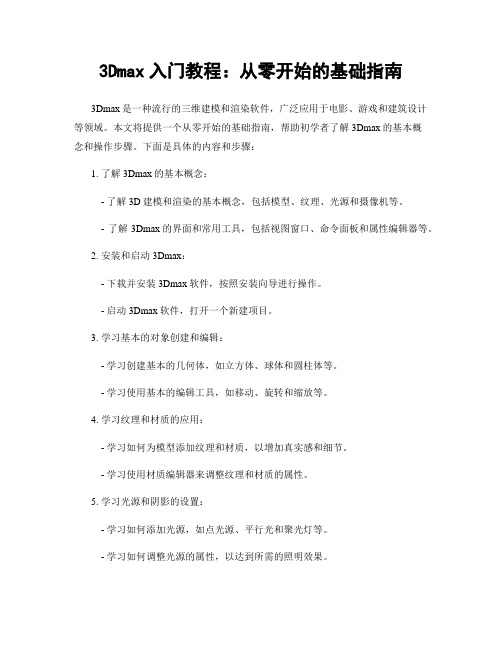 3Dmax 入门教程：从零开始的基础指南

3Dmax 是一种流行的三维建模和渲染软件，广泛应用于电影、游戏和建筑设计等领域。本文将提供一个从零开始的基础指南，帮助初学者了解 3Dmax 的基本概念和操作步骤。下面是具体的内容和步骤：

1. 了解 3Dmax 的基本概念：

- 了解 3D 建模和渲染的基本概念，包括模型、纹理、光源和摄像机等。

- 了解 3Dmax 的界面和常用工具，包括视图窗口、命令面板和属性编辑器等。

2. 安装和启动 3Dmax：

- 下载并安装 3Dmax 软件，按照安装向导进行操作。

- 启动 3Dmax 软件，打开一个新建项目。

3. 学习基本的对象创建和编辑：

- 学习创建基本的几何体，如立方体、球体和圆柱体等。

- 学习使用基本的编辑工具，如移动、旋转和缩放等。

4. 学习纹理和材质的应用：

- 学习如何为模型添加纹理和材质，以增加真实感和细节。

- 学习使用材质编辑器来调整纹理和材质的属性。

5. 学习光源和阴影的设置：

- 学习如何添加光源，如点光源、平行光和聚光灯等。

- 学习如何调整光源的属性，以达到所需的照明效果。